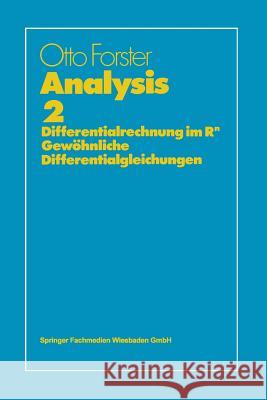 Otto Forster

Analysis

2

Differentialrechnung im $R^n$
Gewöhnliche Differentialgleichungen

Springer Fachmedien Wiesbaden GmbH

Kraina Książek